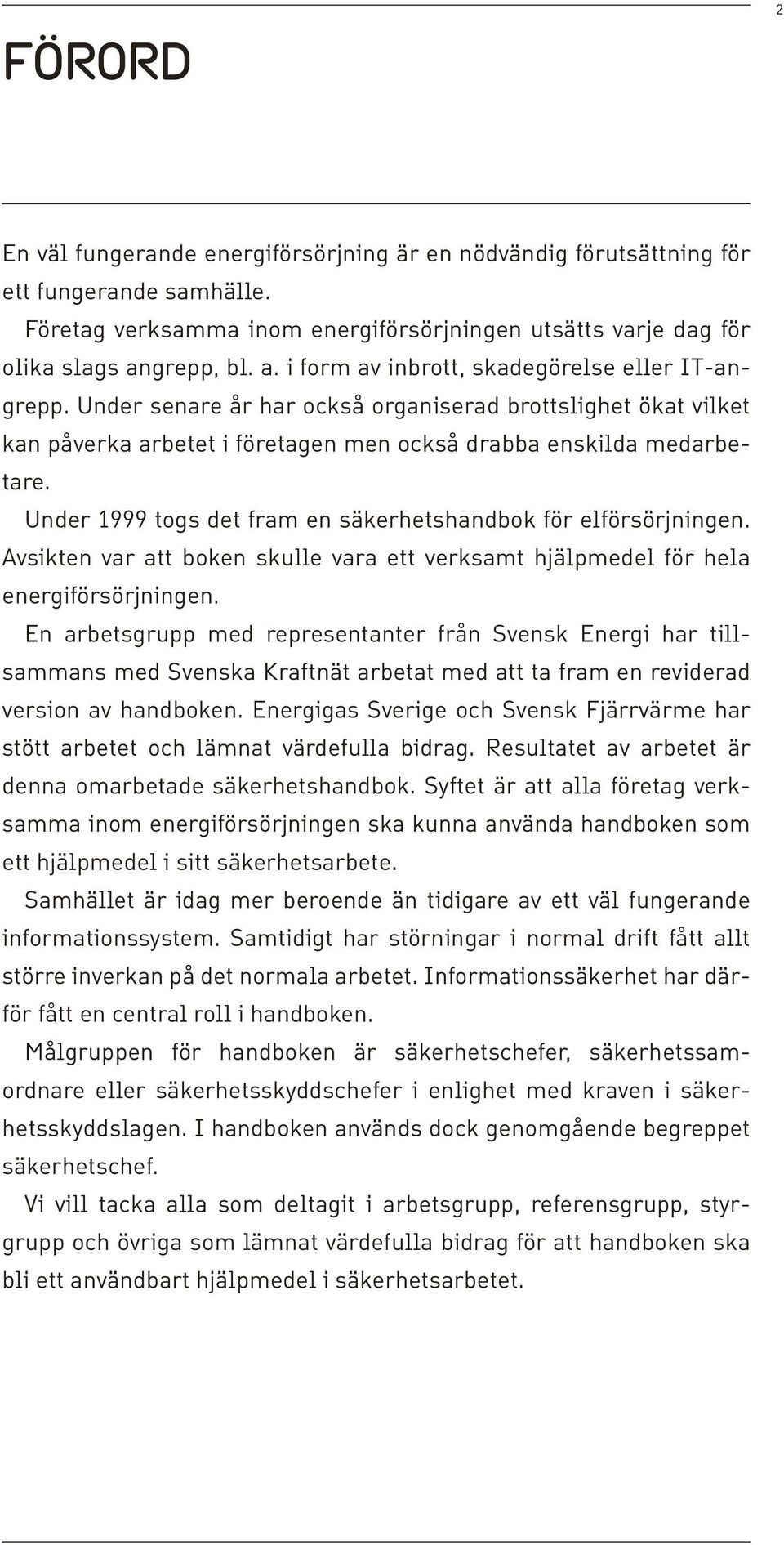 2

FÖRORD

En väl fungerande energiförsörjning är en nödvändig förutsättning för ett fungerande samhälle.

Företag verksamma inom energiförsörjningen utsätts varje dag för olika slags angrepp, bl. a. i form av inbrott, skadegörelse eller IT-angrepp. Under senare år har också organiserad brottslighet ökat vilket kan påverka arbetet i företagen men också drabba enskilda medarbetare.

Under 1999 togs det fram en säkerhetshandbok för elförsörjningen. Avsikten var att boken skulle vara ett verksamt hjälpmedel för hela energiförsörjningen.

En arbetsgrupp med representanter från Svensk Energi har tillsammans med Svenska Kraftnät arbetat med att ta fram en reviderad version av handboken. Energigas Sverige och Svensk Fjärrvärme har stött arbetet och lämnat värdefulla bidrag. Resultatet av arbetet är denna omarbetade säkerhetshandbok. Syftet är att alla företag verksamma inom energiförsörjningen ska kunna använda handboken som ett hjälpmedel i sitt säkerhetsarbete.

Samhället är idag mer beroende än tidigare av ett väl fungerande informationssystem. Samtidigt har störningar i normal drift fått allt större inverkan på det normala arbetet. Informationssäkerhet har därför fått en central roll i handboken.

Målgruppen för handboken är säkerhetschefer, säkerhetssamordnare eller säkerhetsskyddschefer i enlighet med kraven i säkerhetsskyddslagen. I handboken används dock genomgående begreppet säkerhetschef.

Vi vill tacka alla som deltagit i arbetsgrupp, referensgrupp, styrgrupp och övriga som lämnat värdefulla bidrag för att handboken ska bli ett användbart hjälpmedel i säkerhetsarbetet.